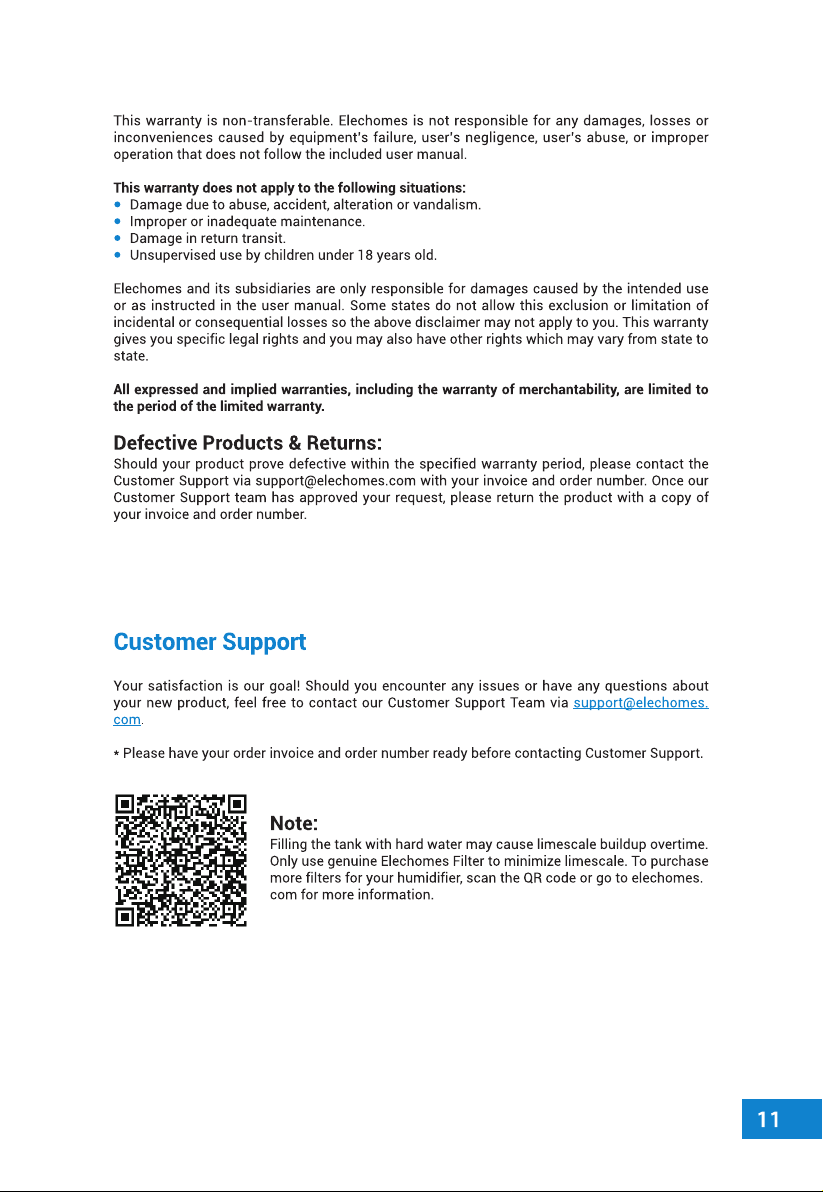 This warranty is non-transferable. Elechomes is not responsible for any damages, losses or inconveniences caused by equipment's failure, user's negligence, user's abuse, or improper operation that does not follow the included user manual.

This warranty does not apply to the following situations:
• Damage due to abuse, accident, alteration or vandalism.
• Improper or inadequate maintenance.
• Damage in return transit.
• Unsupervised use by children under 18 years old.

Elechomes and its subsidiaries are only responsible for damages caused by the intended use or as instructed in the user manual. Some states do not allow this exclusion or limitation of incidental or consequential losses so the above disclaimer may not apply to you. This warranty gives you specific legal rights and you may also have other rights which may vary from state to state.

All expressed and implied warranties, including the warranty of merchantability, are limited to the period of the limited warranty.

Defective Products & Returns:
Should your product prove defective within the specified warranty period, please contact the Customer Support via support@elechomes.com with your invoice and order number. Once our Customer Support team has approved your request, please return the product with a copy of your invoice and order number.

Customer Support

Your satisfaction is our goal! Should you encounter any issues or have any questions about your new product, feel free to contact our Customer Support Team via support@elechomes.com.

* Please have your order invoice and order number ready before contacting Customer Support.

Note:
Filling the tank with hard water may cause limescale buildup overtime. Only use genuine Elechomes Filter to minimize limescale. To purchase more filters for your humidifier, scan the QR code or go to elechomes.com for more information.

11